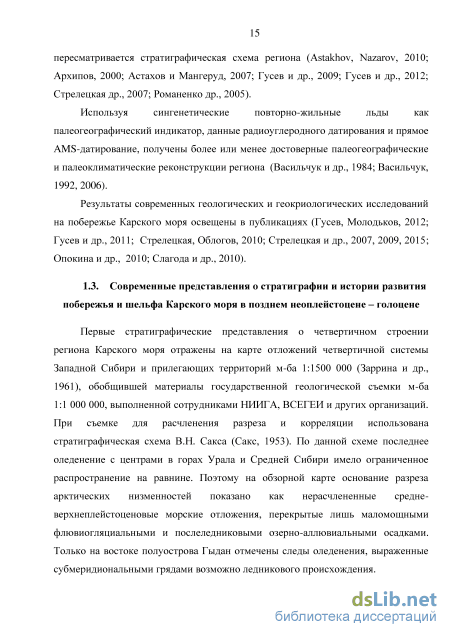 15

пересматривается стратиграфическая схема региона (Astakhov, Nazarov, 2010; Архипов, 2000; Астахов и Мангеруд, 2007; Гусев и др., 2009; Гусев и др., 2012; Стрелецкая др., 2007; Романенко др., 2005).

Используя сингенетические повторно-жильные льды как палеогеографический индикатор, данные радиоуглеродного датирования и прямое AMS-датирование, получены более или менее достоверные палеогеографические и палеоклиматические реконструкции региона (Васильчук и др., 1984; Васильчук, 1992, 2006).

Результаты современных геологических и геокриологических исследований на побережье Карского моря освещены в публикациях (Гусев, Молодьков, 2012; Гусев и др., 2011; Стрелецкая, Облогов, 2010; Стрелецкая и др., 2007, 2009, 2015; Опокина и др., 2010; Слагода и др., 2010).

1.3. Современные представления о стратиграфии и истории развития побережья и шельфа Карского моря в позднем неоплейстоцене – голоцене

Первые стратиграфические представления о четвертичном строении региона Карского моря отражены на карте отложений четвертичной системы Западной Сибири и прилегающих территорий м-ба 1:1500 000 (Заррина и др., 1961), обобщившей материалы государственной геологической съемки м-ба 1:1 000 000, выполненной сотрудниками НИИГА, ВСЕГЕИ и других организаций. При съемке для расчленения разреза и корреляции использована стратиграфическая схема В.Н. Сакса (Сакс, 1953). По данной схеме последнее оледенение с центрами в горах Урала и Средней Сибири имело ограниченное распространение на равнине. Поэтому на обзорной карте основание разреза арктических низменностей показано как нерасчлененные средне-верхнеплейстоценовые морские отложения, перекрытые лишь маломощными флювиогляциальными и послеледниковыми озерно-аллювиальными осадками. Только на востоке полуострова Гыдан отмечены следы оледенения, выраженные субмеридиональными грядами возможно ледникового происхождения.

dsLib.net
библиотека диссертаций